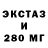 ЭКСТАЗ
И
280 МГ